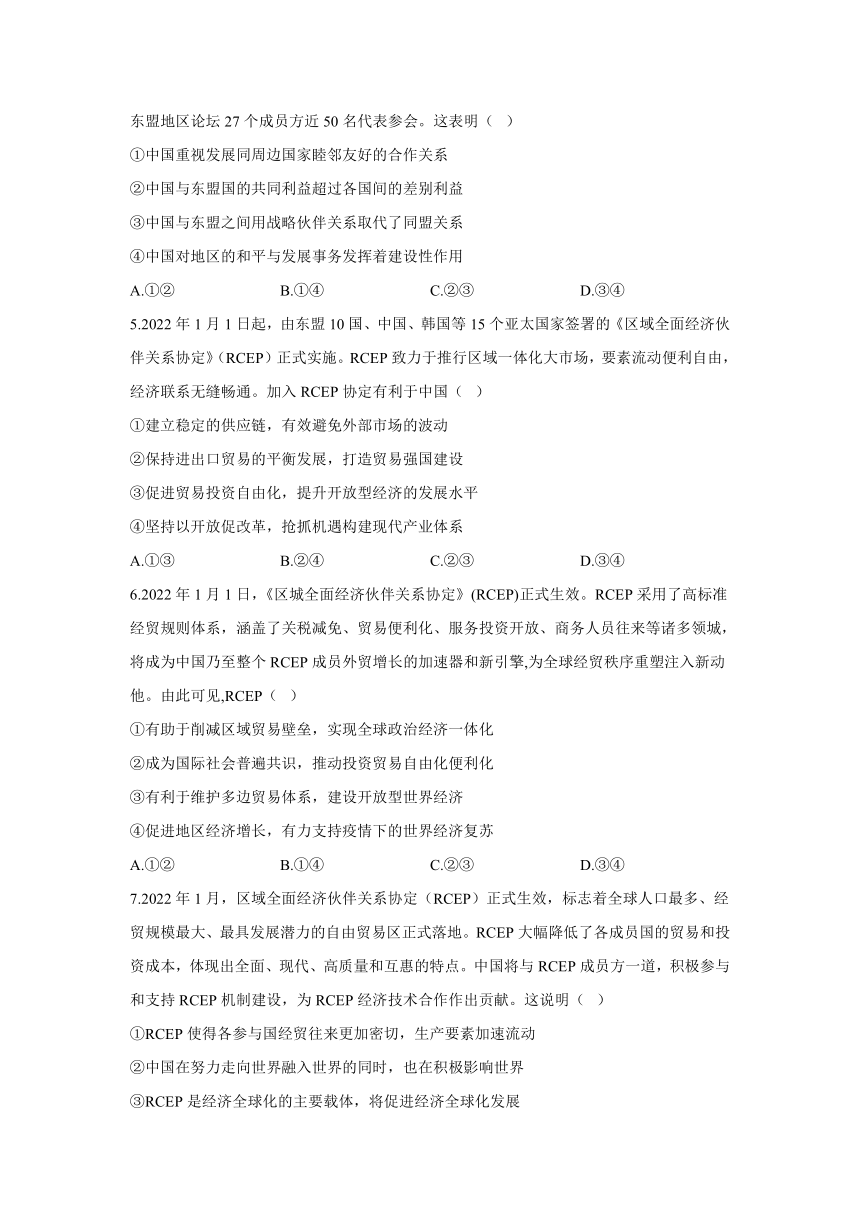 东盟地区论坛 27 个成员方近 50 名代表参会。这表明（ ）

①中国重视发展同周边国家睦邻友好的合作关系

②中国与东盟国的共同利益超过各国间的差别利益

③中国与东盟之间用战略伙伴关系取代了同盟关系

④中国对地区的和平与发展事务发挥着建设性作用

A.①② B.①④ C.②③ D.③④

5.2022 年 1 月 1 日起，由东盟 10 国、中国、韩国等 15 个亚太国家签署的《区域全面经济伙伴关系协定》(RCEP）正式实施。RCEP 致力于推行区域一体化大市场，要素流动便利自由，经济联系无缝畅通。加入 RCEP 协定有利于中国（ ）

①建立稳定的供应链，有效避免外部市场的波动

②保持进出口贸易的平衡发展，打造贸易强国建设

③促进贸易投资自由化，提升开放型经济的发展水平

④坚持以开放促改革，抢抓机遇构建现代产业体系

A.①③ B.②④ C.②③ D.③④

6.2022 年 1 月 1 日，《区域全面经济伙伴关系协定》(RCEP)正式生效。RCEP 采用了高标准经贸规则体系，涵盖了关税减免、贸易便利化、服务投资开放、商务人员往来等诸多领域，将成为中国乃至整个 RCEP 成员外贸增长的加速器和新引擎,为全球经贸秩序重塑注入新动他。由此可见,RCEP（ ）

①有助于削减区域贸易壁垒，实现全球政治经济一体化

②成为国际社会普遍共识，推动投资贸易自由化便利化

③有利于维护多边贸易体系，建设开放型世界经济

④促进地区经济增长，有力支持疫情下的世界经济复苏

A.①② B.①④ C.②③ D.③④

7.2022 年 1 月，区域全面经济伙伴关系协定（RCEP）正式生效，标志着全球人口最多、经贸规模最大、最具发展潜力的自由贸易区正式落地。RCEP 大幅降低了各成员国的贸易和投资成本，体现出全面、现代、高质量和互惠的特点。中国将与 RCEP 成员方一道，积极参与和支持 RCEP 机制建设，为 RCEP 经济技术合作作出贡献。这说明（ ）

①RCEP 使得各参与国经贸往来更加密切，生产要素加速流动

②中国在努力走向世界融入世界的同时，也在积极影响世界

③RCEP 是经济全球化的主要载体，将促进经济全球化发展